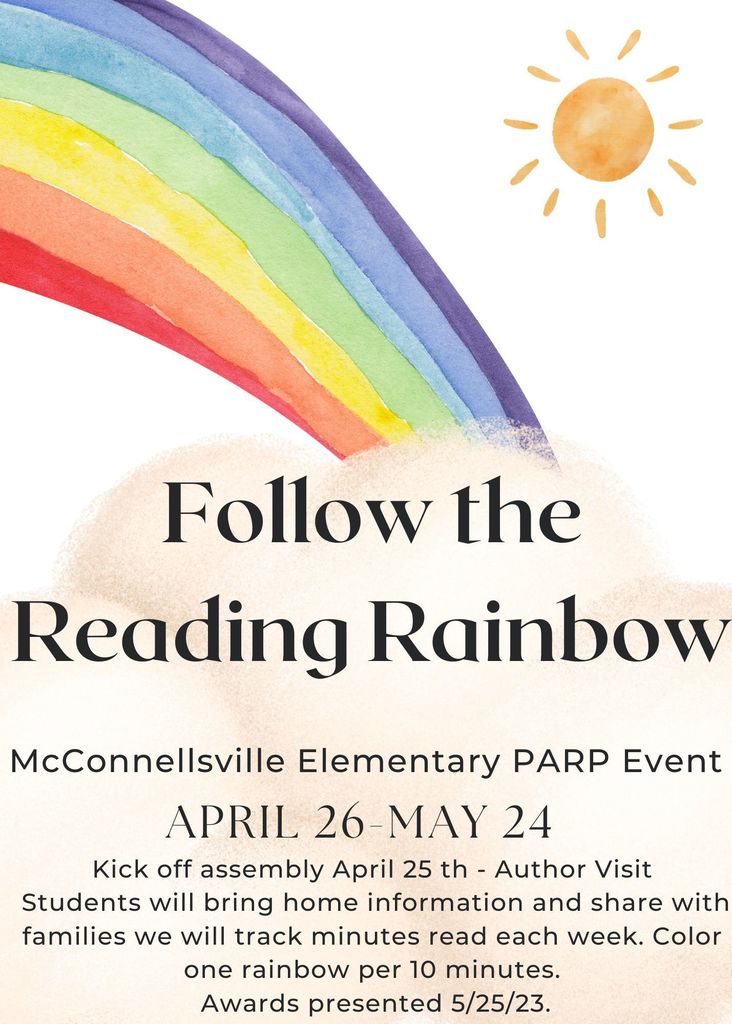 Follow the Reading Rainbow

McConnellsville Elementary PARP Event

APRIL 26-MAY 24

Kick off assembly April 25 th - Author Visit
Students will bring home information and share with families we will track minutes read each week. Color one rainbow per 10 minutes.
Awards presented 5/25/23.